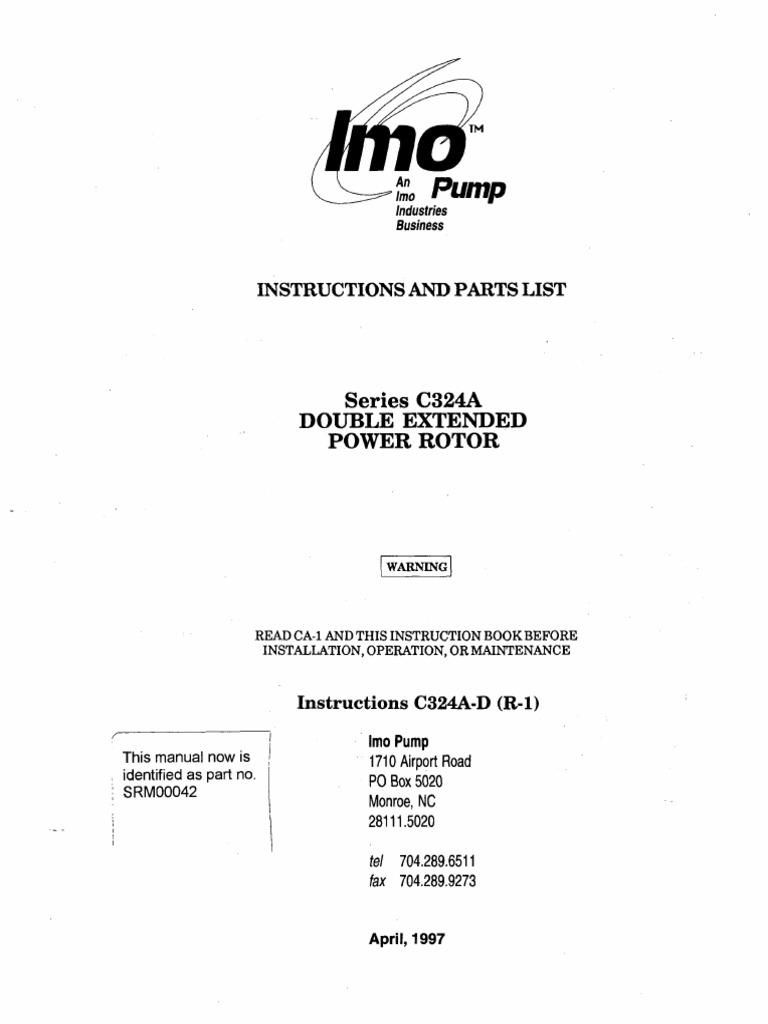 Imo™

An Imo Industries Business

Pump

INSTRUCTIONS AND PARTS LIST

Series C324A
DOUBLE EXTENDED
POWER ROTOR

WARNING

READ CA-1 AND THIS INSTRUCTION BOOK BEFORE INSTALLATION, OPERATION, OR MAINTENANCE

Instructions C324A-D (R-1)

This manual now is identified as part no. SRM00042

Imo Pump
1710 Airport Road
PO Box 5020
Monroe, NC
28111.5020

tel 704.289.6511
fax 704.289.9273

April, 1997